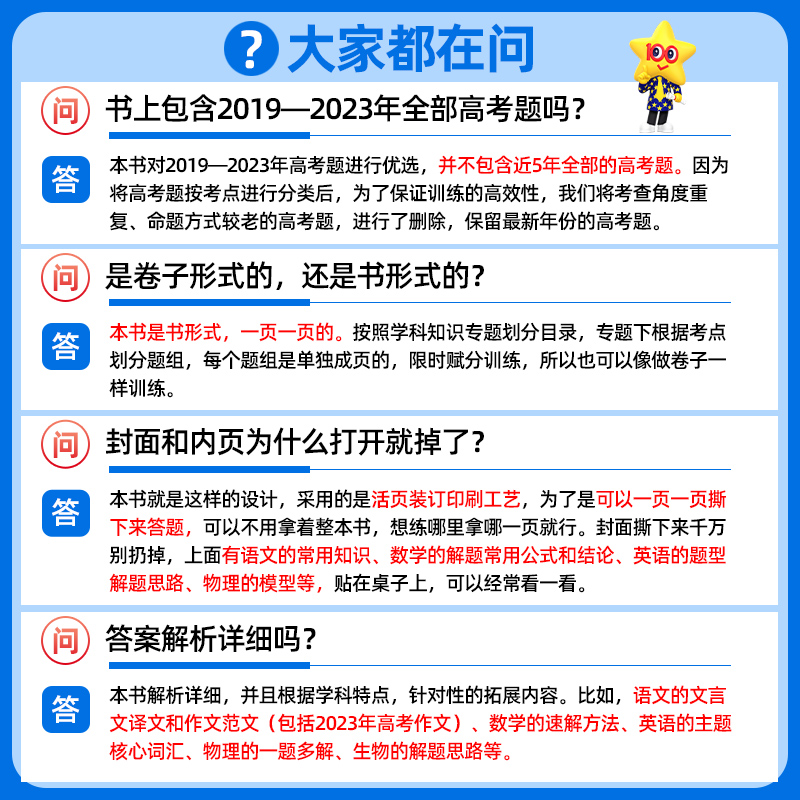 ? 大家都在问

问 书上包含2019—2023年全部高考题吗？

答 本书对2019—2023年高考题进行优选，并不包含近5年全部的高考题。因为将高考题按考点进行分类后，为了保证训练的高效性，我们将考查角度重复、命题方式较老的高考题，进行了删除，保留最新年份的高考题。

问 是卷子形式的，还是书形式的？

答 本书是书形式，一页一页的。按照学科知识专题划分目录，专题下根据考点划分题组，每个题组是单独成页的，限时赋分训练，所以也可以像做卷子一样训练。

问 封面和内页为什么打开就掉了？

答 本书就是这样的设计，采用的是活页装订印刷工艺，为了是可以一页一页撕下来答题，可以不用拿着整本书，想练哪里拿哪一页就行。封面撕下来千万别扔掉，上面有语文的常用知识、数学的解题常用公式和结论、英语的题型解题思路、物理的模型等，贴在桌子上，可以经常看一看。

问 答案解析详细吗？

答 本书解析详细，并且根据学科特点，针对性的拓展内容。比如，语文的文言文译文和作文范文（包括2023年高考作文）、数学的速解方法、英语的主题核心词汇、物理的一题多解、生物的解题思路等。